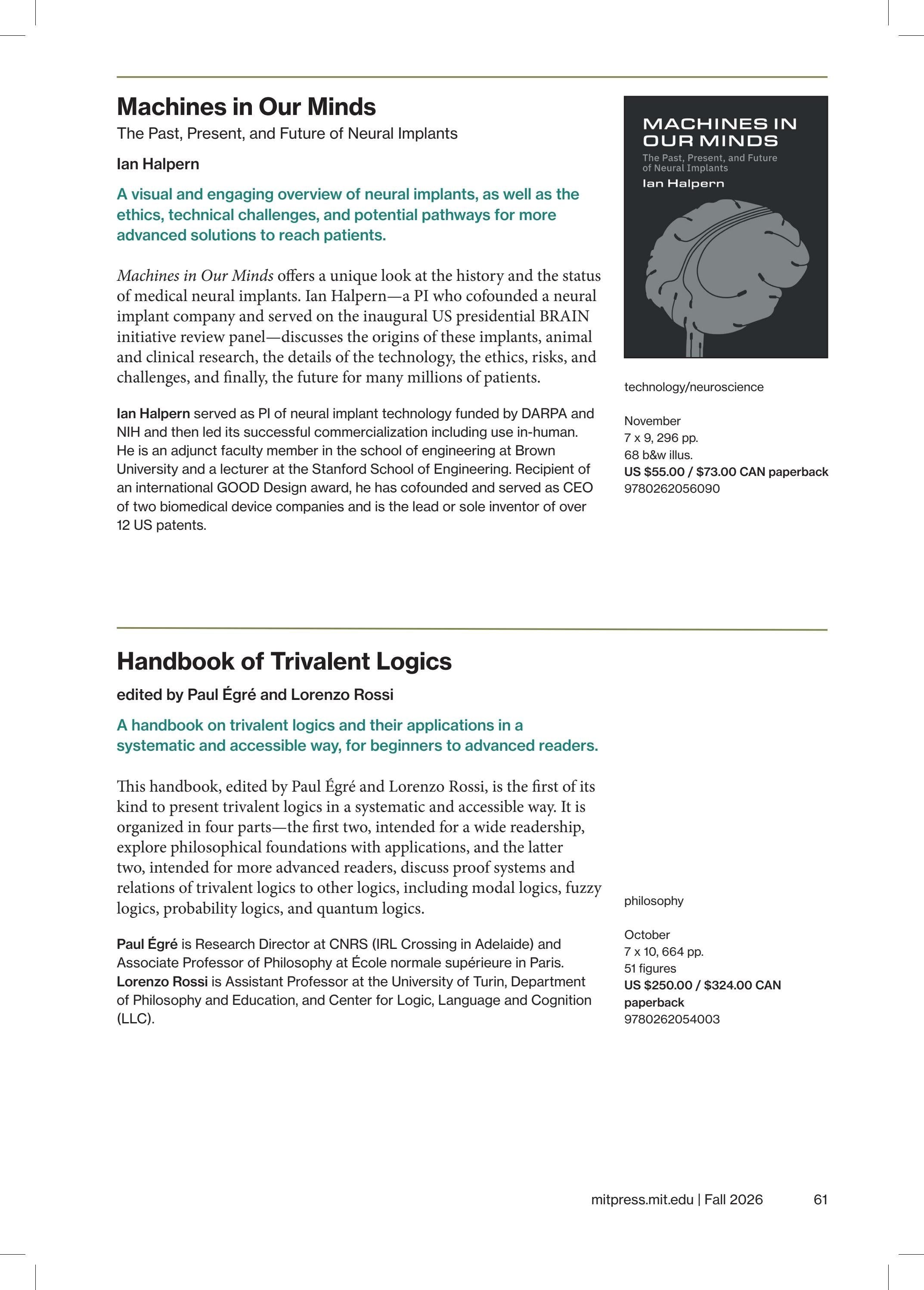 Machines in Our Minds

The Past, Present, and Future of Neural Implants

Ian Halpern

A visual and engaging overview of neural implants, as well as the ethics, technical challenges, and potential pathways for more advanced solutions to reach patients.

Machines in Our Minds offers a unique look at the history and the status of medical neural implants. Ian Halpern—a PI who cofounded a neural implant company and served on the inaugural US presidential BRAIN initiative review panel—discusses the origins of these implants, animal and clinical research, the details of the technology, the ethics, risks, and challenges, and finally, the future for many millions of patients.

Ian Halpern served as PI of neural implant technology funded by DARPA and NIH and then led its successful commercialization including use in-human. He is an adjunct faculty member in the school of engineering at Brown University and a lecturer at the Stanford School of Engineering. Recipient of an international GOOD Design award, he has cofounded and served as CEO of two biomedical device companies and is the lead or sole inventor of over 12 US patents.

MACHINES IN OUR MINDS

The Past, Present, and Future of Neural Implants

Ian Halpern

technology/neuroscience

November
7 x 9, 296 pp.
68 b&w illus.
US $55.00 / $73.00 CAN paperback
9780262056090

Handbook of Trivalent Logics

edited by Paul Égré and Lorenzo Rossi

A handbook on trivalent logics and their applications in a systematic and accessible way, for beginners to advanced readers.

This handbook, edited by Paul Égré and Lorenzo Rossi, is the first of its kind to present trivalent logics in a systematic and accessible way. It is organized in four parts—the first two, intended for a wide readership, explore philosophical foundations with applications, and the latter two, intended for more advanced readers, discuss proof systems and relations of trivalent logics to other logics, including modal logics, fuzzy logics, probability logics, and quantum logics.

Paul Égré is Research Director at CNRS (IRL Crossing in Adelaide) and Associate Professor of Philosophy at École normale supérieure in Paris. Lorenzo Rossi is Assistant Professor at the University of Turin, Department of Philosophy and Education, and Center for Logic, Language and Cognition (LLC).

philosophy

October
7 x 10, 664 pp.
51 figures
US $250.00 / $324.00 CAN paperback
9780262054003

mitpress.mit.edu | Fall 2026 61